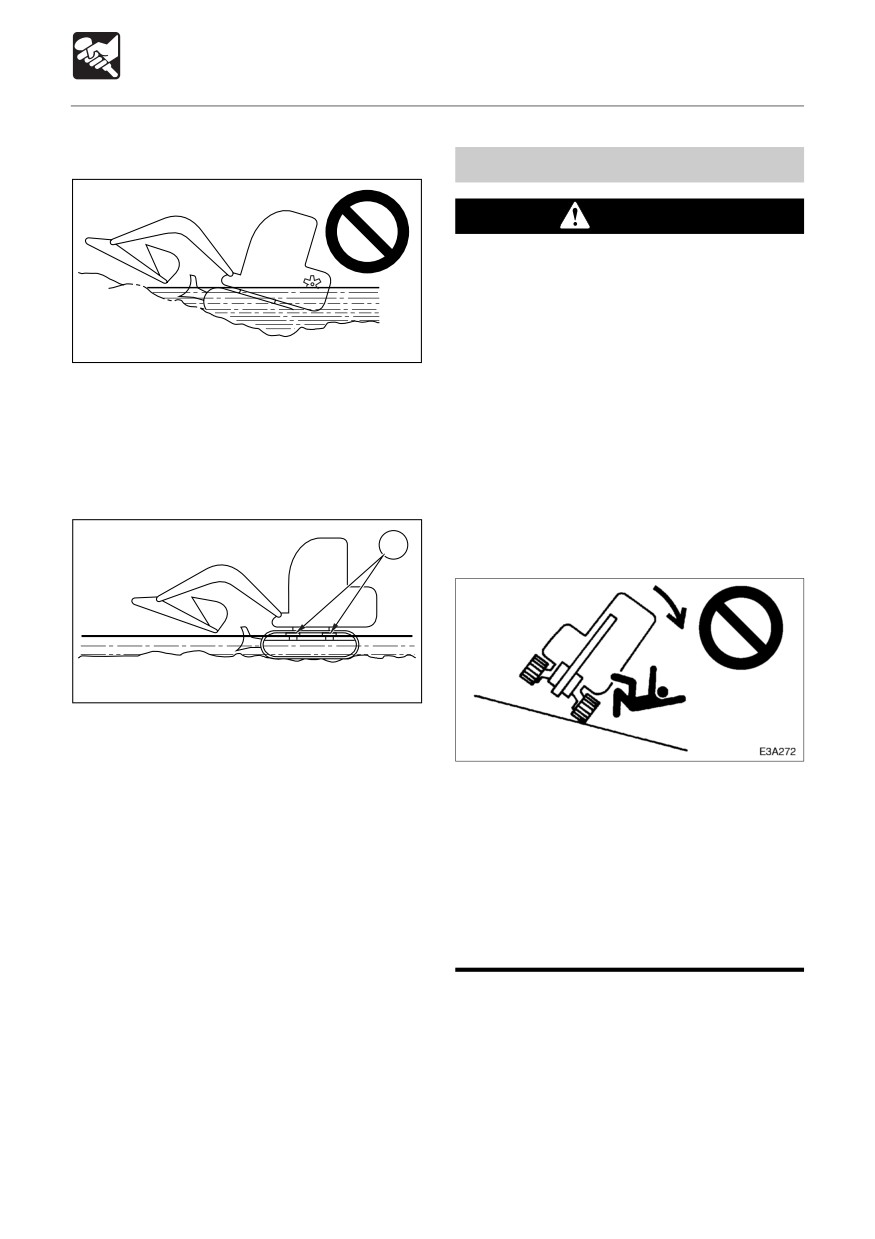 E3A272